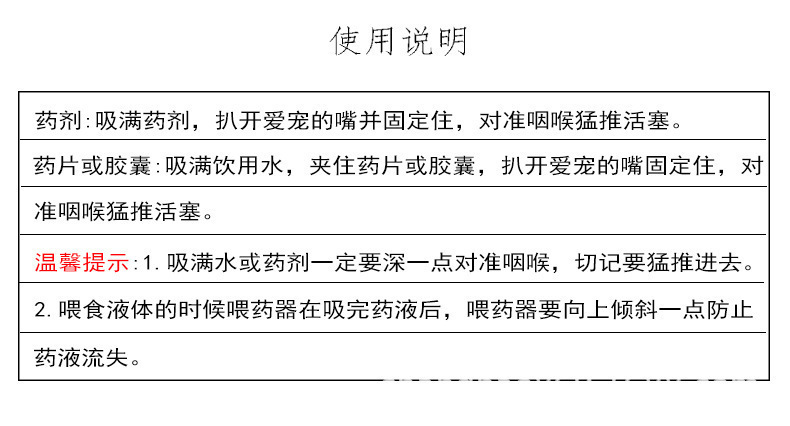 使用说明

药剂:吸满药剂，扒开爱宠的嘴并固定住，对准咽喉猛推活塞。

药片或胶囊:吸满饮用水，夹住药片或胶囊，扒开爱宠的嘴固定住，对准咽喉猛推活塞。

温馨提示:1. 吸满水或药剂一定要深一点对准咽喉，切记要猛推进去。

2. 喂食液体的时候喂药器在吸完药液后，喂药器要向上倾斜一点防止药液流失。